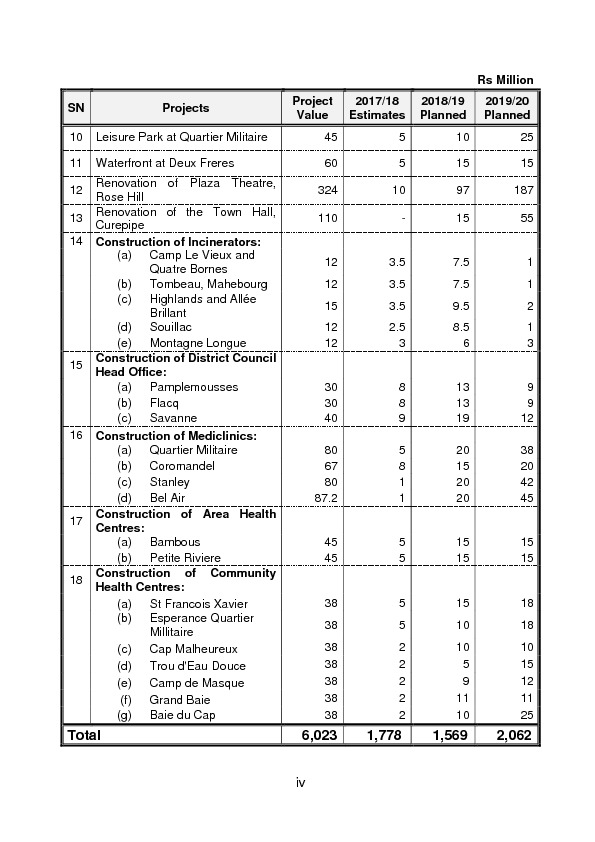 Rs Million

| SN | Projects | Project Value | 2017/18 Estimates | 2018/19 Planned | 2019/20 Planned |
|---|---|---|---|---|---|
| 10 | Leisure Park at Quartier Militaire | 45 | 5 | 10 | 25 |
| 11 | Waterfront at Deux Freres | 60 | 5 | 15 | 15 |
| 12 | Renovation of Plaza Theatre, Rose Hill | 324 | 10 | 97 | 187 |
| 13 | Renovation of the Town Hall, Curepipe | 110 | - | 15 | 55 |
| 14 | **Construction of Incinerators:** | | | | |
| | (a) Camp Le Vieux and Quatre Bornes | 12 | 3.5 | 7.5 | 1 |
| | (b) Tombeau, Mahebourg | 12 | 3.5 | 7.5 | 1 |
| | (c) Highlands and Allée Brillant | 15 | 3.5 | 9.5 | 2 |
| | (d) Souillac | 12 | 2.5 | 8.5 | 1 |
| | (e) Montagne Longue | 12 | 3 | 6 | 3 |
| 15 | **Construction of District Council Head Office:** | | | | |
| | (a) Pamplemousses | 30 | 8 | 13 | 9 |
| | (b) Flacq | 30 | 8 | 13 | 9 |
| | (c) Savanne | 40 | 9 | 19 | 12 |
| 16 | **Construction of Mediclinics:** | | | | |
| | (a) Quartier Militaire | 80 | 5 | 20 | 38 |
| | (b) Coromandel | 67 | 8 | 15 | 20 |
| | (c) Stanley | 80 | 1 | 20 | 42 |
| | (d) Bel Air | 87.2 | 1 | 20 | 45 |
| 17 | **Construction of Area Health Centres:** | | | | |
| | (a) Bambous | 45 | 5 | 15 | 15 |
| | (b) Petite Riviere | 45 | 5 | 15 | 15 |
| 18 | **Construction of Community Health Centres:** | | | | |
| | (a) St Francois Xavier | 38 | 5 | 15 | 18 |
| | (b) Esperance Quartier Millitaire | 38 | 5 | 10 | 18 |
| | (c) Cap Malheureux | 38 | 2 | 10 | 10 |
| | (d) Trou d'Eau Douce | 38 | 2 | 5 | 15 |
| | (e) Camp de Masque | 38 | 2 | 9 | 12 |
| | (f) Grand Baie | 38 | 2 | 11 | 11 |
| | (g) Baie du Cap | 38 | 2 | 10 | 25 |
| **Total** | | **6,023** | **1,778** | **1,569** | **2,062** |

iv